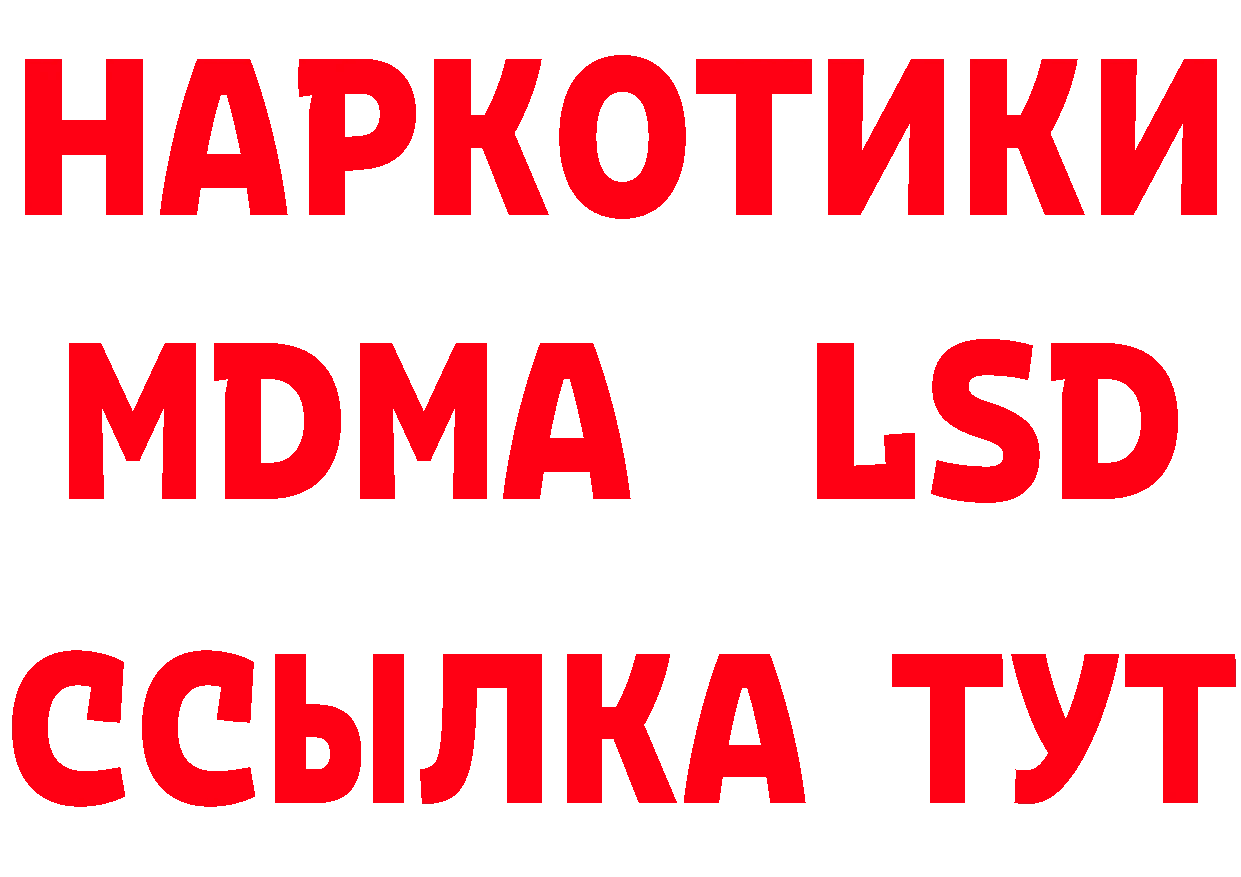 НАРКОТИКИ
MDMA LSD
ССЫЛКА ТУТ